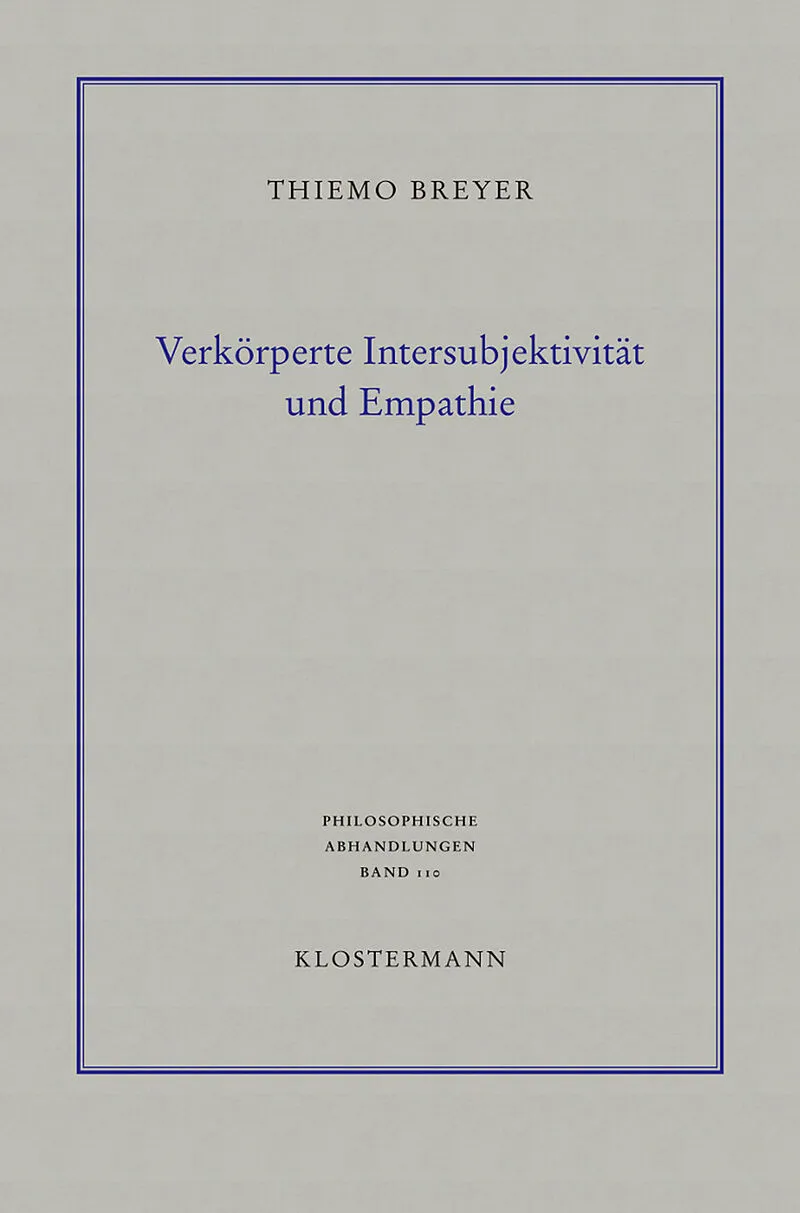 THIEMO BREYER

Verkörperte Intersubjektivität
und Empathie

PHILOSOPHISCHE
ABHANDLUNGEN
BAND 110

KLOSTERMANN